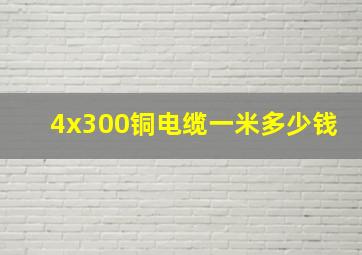 4x300铜电缆一米多少钱